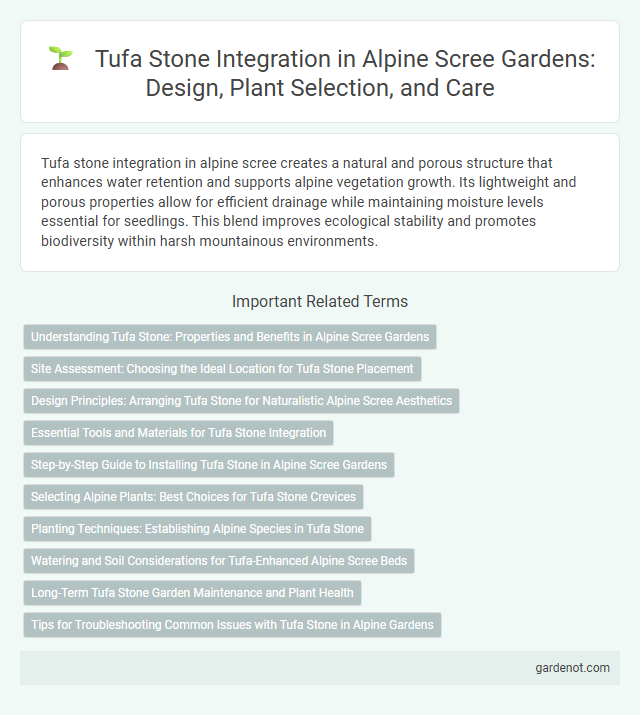 Tufa Stone Integration in Alpine Scree Gardens: Design, Plant Selection, and Care

Tufa stone integration in alpine scree creates a natural and porous structure that enhances water retention and supports alpine vegetation growth. Its lightweight and porous properties allow for efficient drainage while maintaining moisture levels essential for seedlings. This blend improves ecological stability and promotes biodiversity within harsh mountainous environments.

Important Related Terms

Understanding Tufa Stone: Properties and Benefits in Alpine Scree Gardens

Site Assessment: Choosing the Ideal Location for Tufa Stone Placement

Design Principles: Arranging Tufa Stone for Naturalistic Alpine Scree Aesthetics

Essential Tools and Materials for Tufa Stone Integration

Step-by-Step Guide to Installing Tufa Stone in Alpine Scree Gardens

Selecting Alpine Plants: Best Choices for Tufa Stone Crevices

Planting Techniques: Establishing Alpine Species in Tufa Stone

Watering and Soil Considerations for Tufa-Enhanced Alpine Scree Beds

Long-Term Tufa Stone Garden Maintenance and Plant Health

Tips for Troubleshooting Common Issues with Tufa Stone in Alpine Gardens

gardenot.com